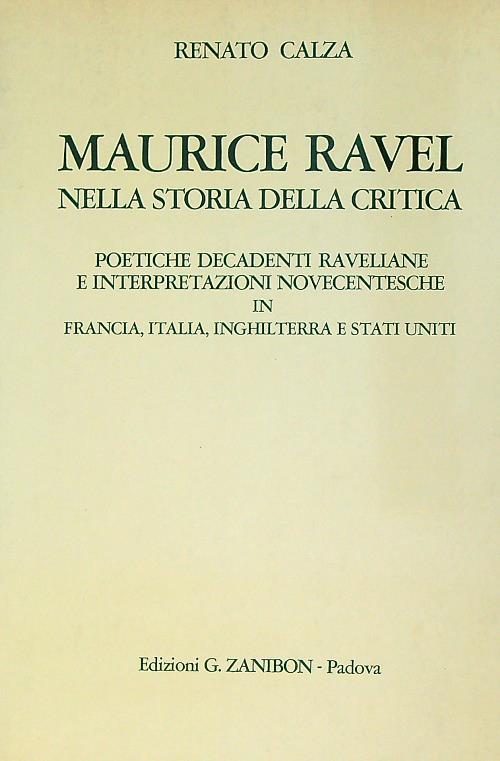 RENATO CALZA

MAURICE RAVEL
NELLA STORIA DELLA CRITICA

POETICHE DECADENTI RAVELIANE
E INTERPRETAZIONI NOVECENTESCHE
IN
FRANCIA, ITALIA, INGHILTERRA E STATI UNITI

Edizioni G. ZANIBON - Padova